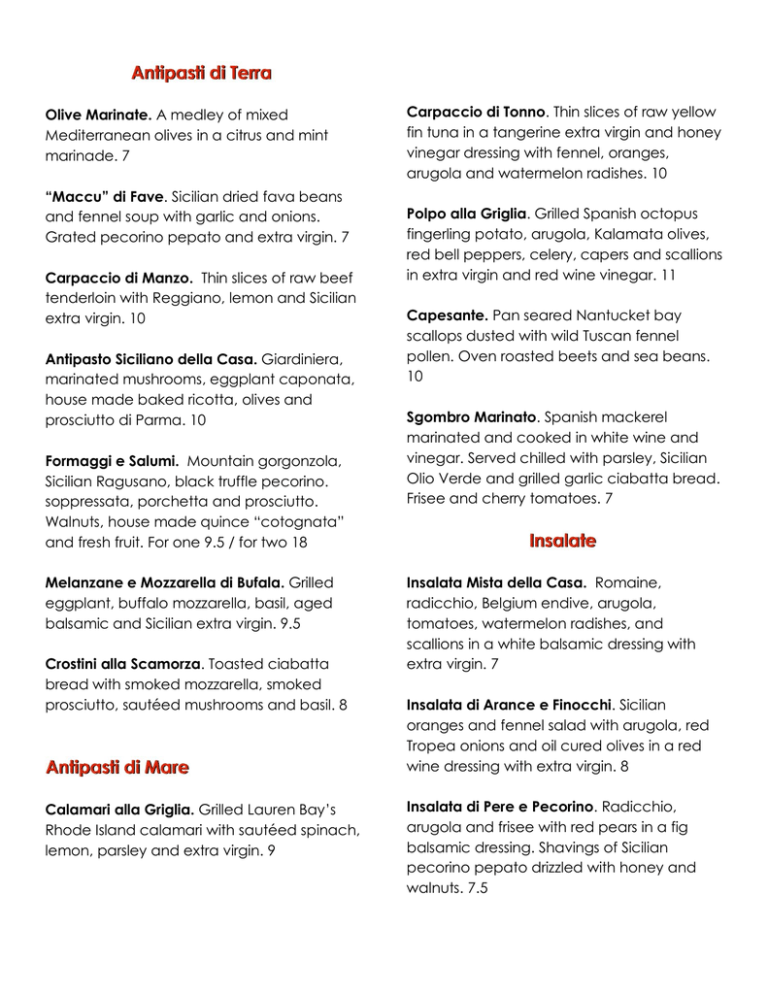 Antipasti di Terra

Olive Marinate. A medley of mixed Mediterranean olives in a citrus and mint marinade. 7

"Maccu" di Fave. Sicilian dried fava beans and fennel soup with garlic and onions. Grated pecorino pepato and extra virgin. 7

Carpaccio di Manzo. Thin slices of raw beef tenderloin with Reggiano, lemon and Sicilian extra virgin. 10

Antipasto Siciliano della Casa. Giardiniera, marinated mushrooms, eggplant caponata, house made baked ricotta, olives and prosciutto di Parma. 10

Formaggi e Salumi. Mountain gorgonzola, Sicilian Ragusano, black truffle pecorino. soppressata, porchetta and prosciutto. Walnuts, house made quince "cotognata" and fresh fruit. For one 9.5 / for two 18

Melanzane e Mozzarella di Bufala. Grilled eggplant, buffalo mozzarella, basil, aged balsamic and Sicilian extra virgin. 9.5

Crostini alla Scamorza. Toasted ciabatta bread with smoked mozzarella, smoked prosciutto, sautéed mushrooms and basil. 8

Antipasti di Mare

Calamari alla Griglia. Grilled Lauren Bay's Rhode Island calamari with sautéed spinach, lemon, parsley and extra virgin. 9

Carpaccio di Tonno. Thin slices of raw yellow fin tuna in a tangerine extra virgin and honey vinegar dressing with fennel, oranges, arugola and watermelon radishes. 10

Polpo alla Griglia. Grilled Spanish octopus fingerling potato, arugola, Kalamata olives, red bell peppers, celery, capers and scallions in extra virgin and red wine vinegar. 11

Capesante. Pan seared Nantucket bay scallops dusted with wild Tuscan fennel pollen. Oven roasted beets and sea beans. 10

Sgombro Marinato. Spanish mackerel marinated and cooked in white wine and vinegar. Served chilled with parsley, Sicilian Olio Verde and grilled garlic ciabatta bread. Frisee and cherry tomatoes. 7

Insalate

Insalata Mista della Casa. Romaine, radicchio, Belgium endive, arugola, tomatoes, watermelon radishes, and scallions in a white balsamic dressing with extra virgin. 7

Insalata di Arance e Finocchi. Sicilian oranges and fennel salad with arugola, red Tropea onions and oil cured olives in a red wine dressing with extra virgin. 8

Insalata di Pere e Pecorino. Radicchio, arugola and frisee with red pears in a fig balsamic dressing. Shavings of Sicilian pecorino pepato drizzled with honey and walnuts. 7.5